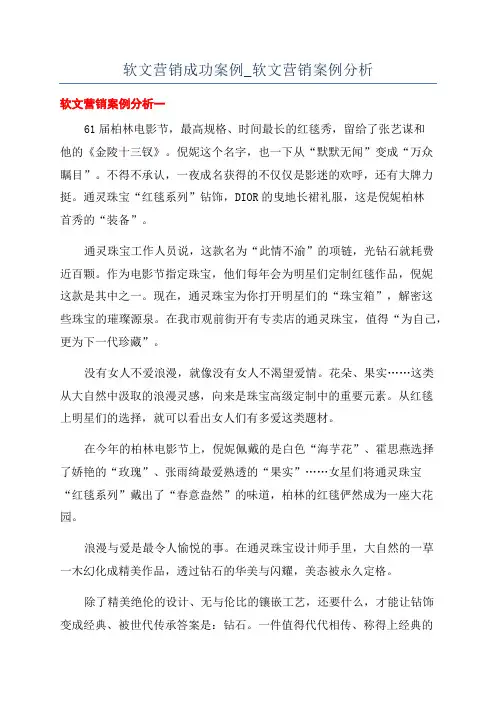 软文营销成功案例_软文营销案例分析

软文营销案例分析一

61 届柏林电影节，最高规格、时间最长的红毯秀，留给了张艺谋和他的《金陵十三钗》。倪妮这个名字，也一下从“默默无闻”变成“万众瞩目”。不得不承认，一夜成名获得的不仅仅是影迷的欢呼，还有大牌力挺。通灵珠宝“红毯系列”钻饰，DIOR 的曳地长裙礼服，这是倪妮柏林首秀的“装备”。

通灵珠宝工作人员说，这款名为“此情不渝”的项链，光钻石就耗费近百颗。作为电影节指定珠宝，他们每年会为明星们定制红毯作品，倪妮这款是其中之一。现在，通灵珠宝为你打开明星们的“珠宝箱”，解密这些珠宝的璀璨源泉。在我市观前街开有专卖店的通灵珠宝，值得“为自己，更为下一代珍藏”。

没有女人不爱浪漫，就像没有女人不渴望爱情。花朵、果实……这类从大自然中汲取的浪漫灵感，向来是珠宝高级定制中的重要元素。从红毯上明星们的选择，就可以看出女人们有多爱这类题材。

在今年的柏林电影节上，倪妮佩戴的是白色“海芋花”、霍思燕选择了娇艳的“玫瑰”、张雨绮最爱熟透的“果实”……女星们将通灵珠宝“红毯系列”戴出了“春意盎然”的味道，柏林的红毯俨然成为一座大花园。

浪漫与爱是最令人愉悦的事。在通灵珠宝设计师手里，大自然的一草一木幻化成精美作品，透过钻石的华美与闪耀，美态被永久定格。

除了精美绝伦的设计、无与伦比的镶嵌工艺，还要什么，才能让钻饰变成经典、被世代传承答案是：钻石。一件值得代代相传、称得上经典的